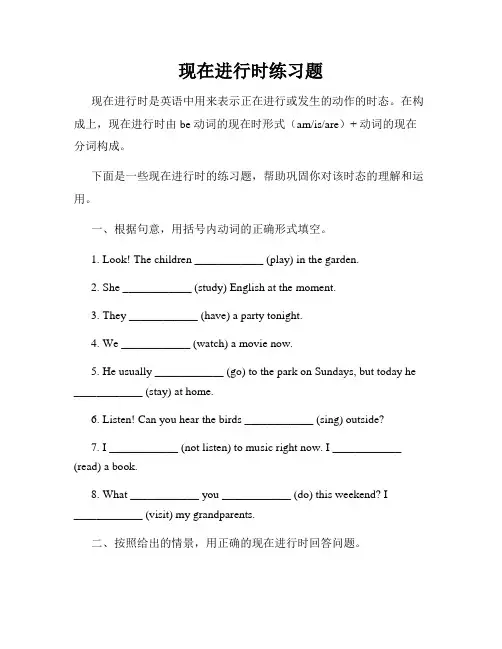 现在进行时练习题

现在进行时是英语中用来表示正在进行或发生的动作的时态。在构成上，现在进行时由 be 动词的现在时形式（am/is/are）+ 动词的现在分词构成。

下面是一些现在进行时的练习题，帮助巩固你对该时态的理解和运用。

一、根据句意，用括号内动词的正确形式填空。

1. Look! The children ____________ (play) in the garden.

2. She ____________ (study) English at the moment.

3. They ____________ (have) a party tonight.

4. We ____________ (watch) a movie now.

5. He usually ____________ (go) to the park on Sundays, but today he ____________ (stay) at home.

6. Listen! Can you hear the birds ____________ (sing) outside?

7. I ____________ (not listen) to music right now. I ____________ (read) a book.

8. What ____________ you ____________ (do) this weekend? I ____________ (visit) my grandparents.

二、按照给出的情景，用正确的现在进行时回答问题。